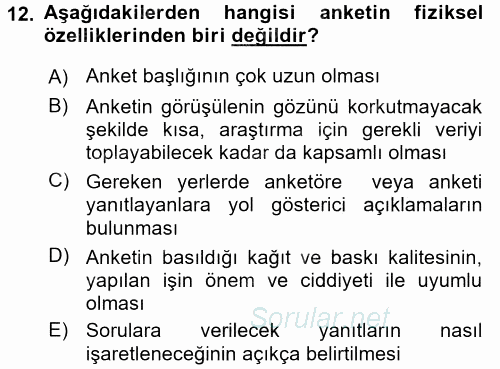 12. Aşağıdakilerden hangisi anketin fiziksel özelliklerinden biri değildir?

A) Anket başlığının çok uzun olması

B) Anketin görüşülenin gözünü korkutmayacak şekilde kısa, araştırma için gerekli veriyi toplayabilecek kadar da kapsamlı olması

C) Gereken yerlerde anketöre veya anketi yanıtlayanlara yol gösterici açıklamaların bulunması

D) Anketin basıldığı kağıt ve baskı kalitesinin, yapılan işin önem ve ciddiyeti ile uyumlu olması

Sorular.net

E) Sorulara verilecek yanıtların nasıl işaretleneceğinin açıkça belirtilmesi